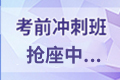 考前冲刺班
抢座中...